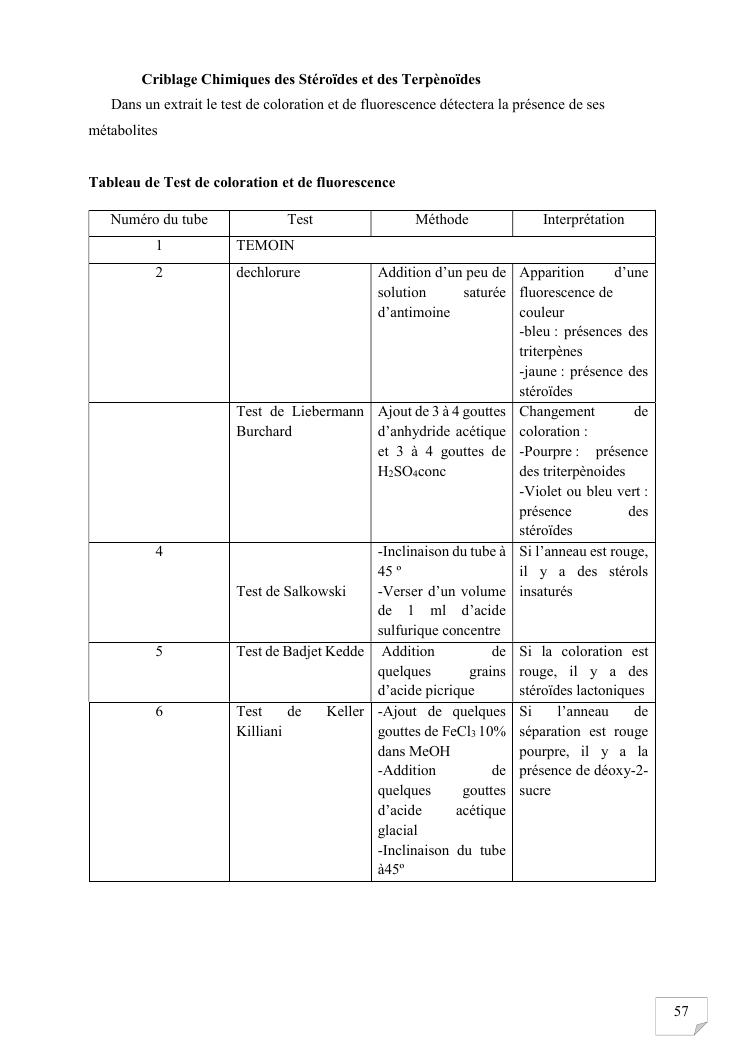 Criblage Chimiques des Stéroïdes et des Terpènoïdes

Dans un extrait le test de coloration et de fluorescence détectera la présence de ses métabolites

Tableau de Test de coloration et de fluorescence

| Numéro du tube | Test | Méthode | Interprétation |
|---|---|---|---|
| 1 | TEMOIN | | |
| 2 | dechlorure | Addition d'un peu de solution saturée d'antimoine | Apparition d'une fluorescence de couleur -bleu : présences des triterpènes -jaune : présence des stéroïdes |
| | Test de Liebermann Burchard | Ajout de 3 à 4 gouttes d'anhydride acétique et 3 à 4 gouttes de $H_2SO_4$conc | Changement de coloration : -Pourpre : présence des triterpènoides -Violet ou bleu vert : présence des stéroïdes |
| 4 | Test de Salkowski | -Inclinaison du tube à 45 º -Verser d'un volume de 1 ml d'acide sulfurique concentre | Si l'anneau est rouge, il y a des stérols insaturés |
| 5 | Test de Badjet Kedde | Addition de quelques grains d'acide picrique | Si la coloration est rouge, il y a des stéroïdes lactoniques |
| 6 | Test de Keller Killiani | -Ajout de quelques gouttes de $FeCl_3$ 10% dans MeOH -Addition de quelques gouttes d'acide acétique glacial -Inclinaison du tube à45º | Si l'anneau de séparation est rouge pourpre, il y a la présence de déoxy-2-sucre |

57